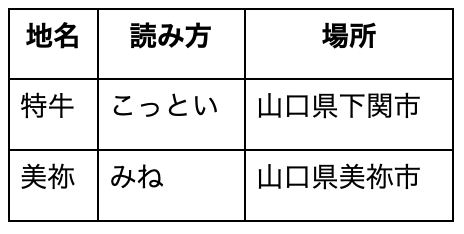 | 地名 | 読み方 | 場所 |
|---|---|---|
| 特牛 | こっとい | 山口県下関市 |
| 美祢 | みね | 山口県美祢市 |